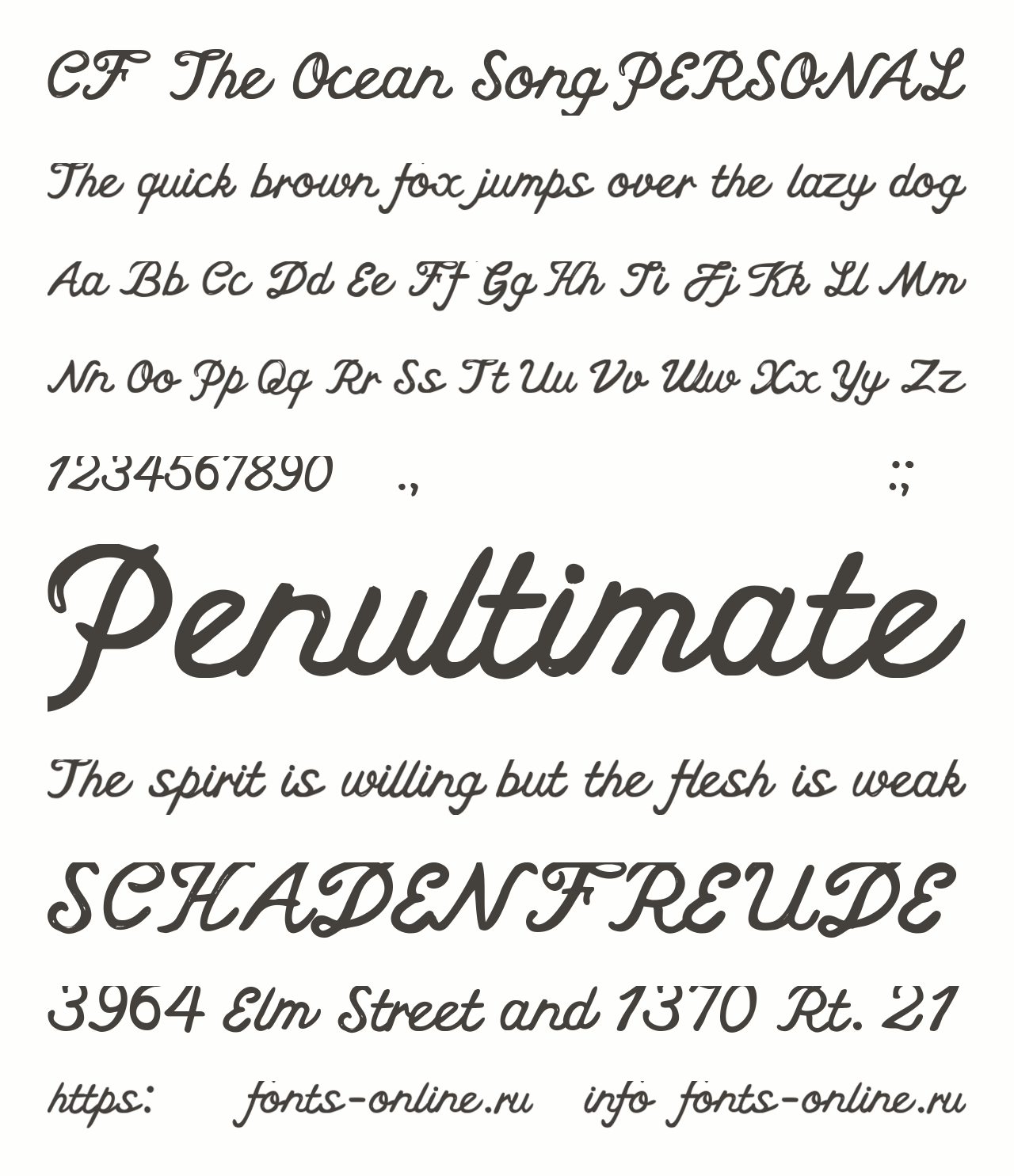 CF The Ocean Song PERSONAL

The quick brown fox jumps over the lazy dog

Aa Bb Cc Dd Ee Ff Gg Hh Ii Jj Kk Ll Mm

Nn Oo Pp Qq Rr Ss Tt Uu Vv Ww Xx Yy Zz

1234567890 ., :;

Penultimate

The spirit is willing but the flesh is weak

SCHADENFREUDE

3964 Elm Street and 1370 Rt. 21

https: fonts-online.ru info fonts-online.ru